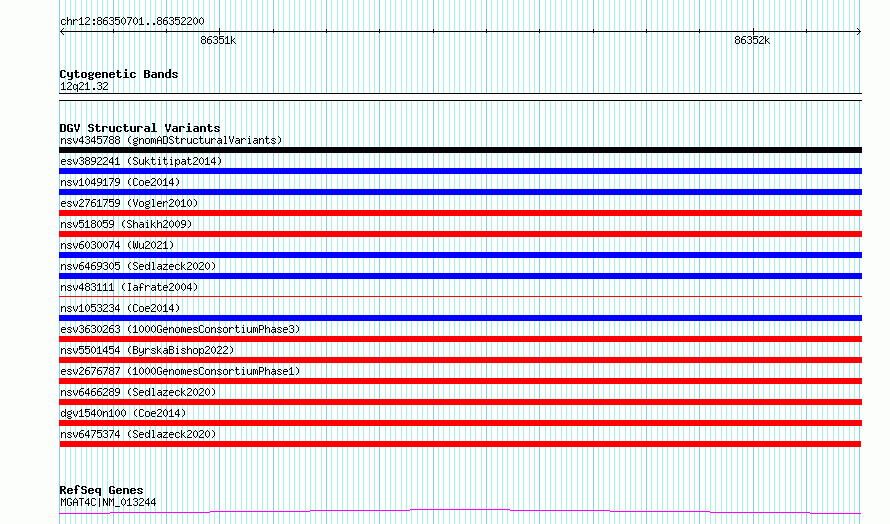 chr12:86350701..86352200

86351k

86352k

Cytogenetic Bands
12q21.32

DGV Structural Variants
nsv4345788 (gnomADStructuralVariants)
esv3892241 (Suktitipat2014)
nsv1049179 (Coe2014)
esv2761759 (Vogler2010)
nsv518059 (Shaikh2009)
nsv6030074 (Wu2021)
nsv6469305 (Sedlazeck2020)
nsv483111 (Iafrate2004)
nsv1053234 (Coe2014)
esv3630263 (1000GenomesConsortiumPhase3)
nsv5501454 (ByrskaBishop2022)
esv2676787 (1000GenomesConsortiumPhase1)
nsv6466289 (Sedlazeck2020)
dgv1540n100 (Coe2014)
nsv6475374 (Sedlazeck2020)

RefSeq Genes
MGAT4C|NM_013244